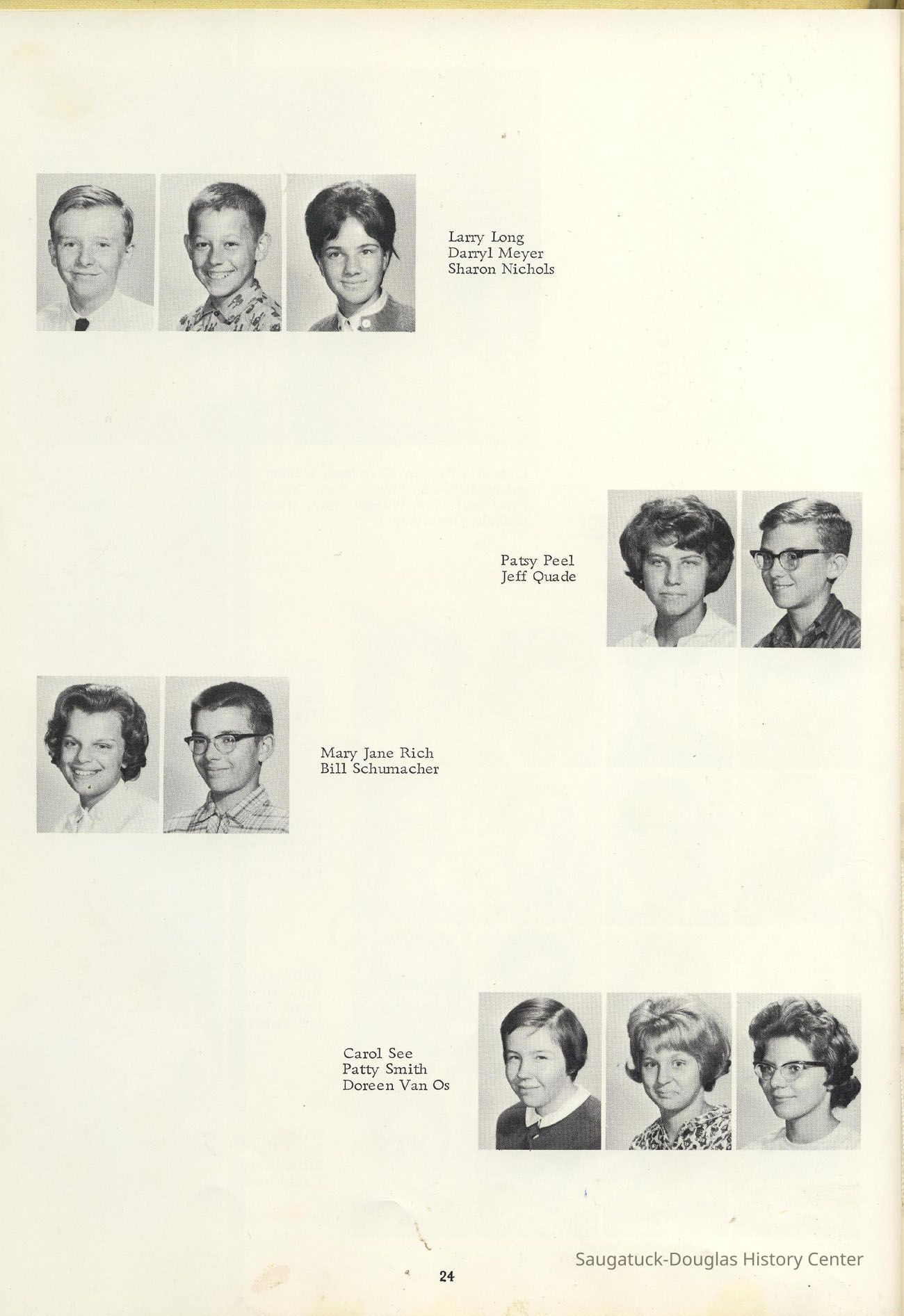 Larry Long
Darryl Meyer
Sharon Nichols

Patsy Peel
Jeff Quade

Mary Jane Rich
Bill Schumacher

Carol See
Patty Smith
Doreen Van Os

24

Saugatuck-Douglas History Center